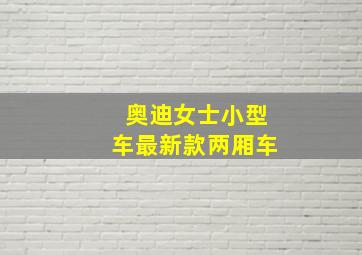 奥迪女士小型车最新款两厢车